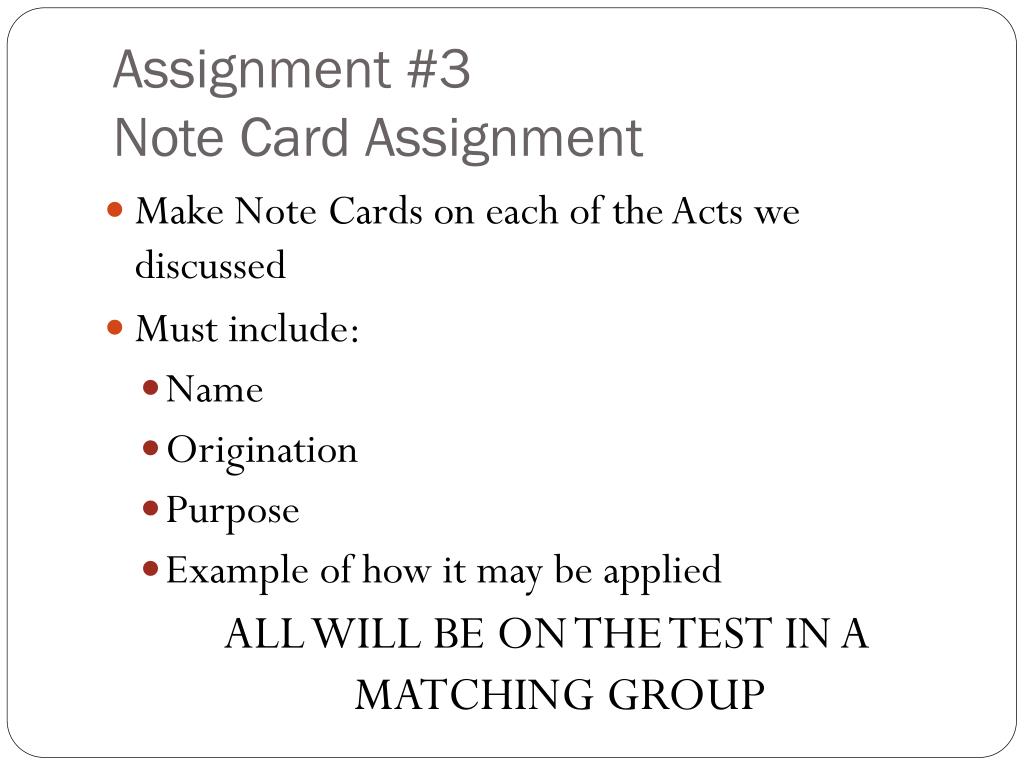 Assignment #3
Note Card Assignment

• Make Note Cards on each of the Acts we discussed
• Must include:
• Name
• Origination
• Purpose
• Example of how it may be applied

ALL WILL BE ON THE TEST IN A MATCHING GROUP